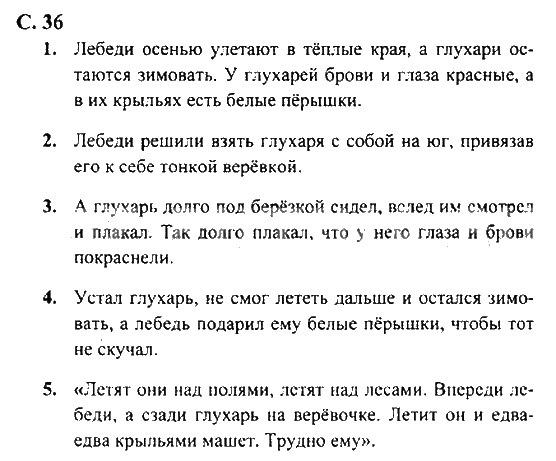 С. 36

1. Лебеди осенью улетают в тёплые края, а глухари остаются зимовать. У глухарей брови и глаза красные, а в их крыльях есть белые пёрышки.

2. Лебеди решили взять глухаря с собой на юг, привязав его к себе тонкой верёвкой.

3. А глухарь долго под берёзкой сидел, вслед им смотрел и плакал. Так долго плакал, что у него глаза и брови покраснели.

4. Устал глухарь, не смог лететь дальше и остался зимовать, а лебедь подарил ему белые пёрышки, чтобы тот не скучал.

5. «Летят они над полями, летят над лесами. Впереди лебеди, а сзади глухарь на верёвочке. Летит он и едва-едва крыльями машет. Трудно ему».